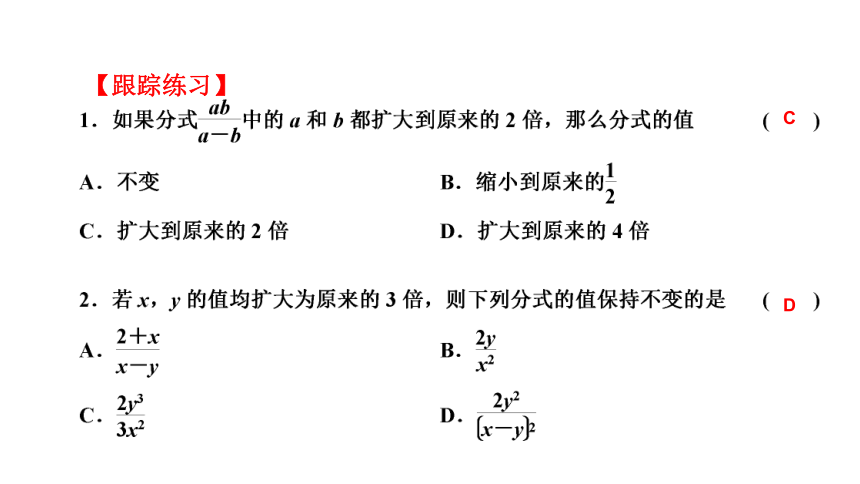 【跟踪练习】

1．如果分式$\frac{ab}{a-b}$中的 $a$ 和 $b$ 都扩大到原来的 2 倍，那么分式的值 ( C )

A．不变

B．缩小到原来的$\frac{1}{2}$

C．扩大到原来的 2 倍

D．扩大到原来的 4 倍

2．若 $x$，$y$ 的值均扩大为原来的 3 倍，则下列分式的值保持不变的是 ( D )

A．$\frac{2+x}{x-y}$

B．$\frac{2y}{x^2}$

C．$\frac{2y^3}{3x^2}$

D．$\frac{2y^2}{(x-y)^2}$